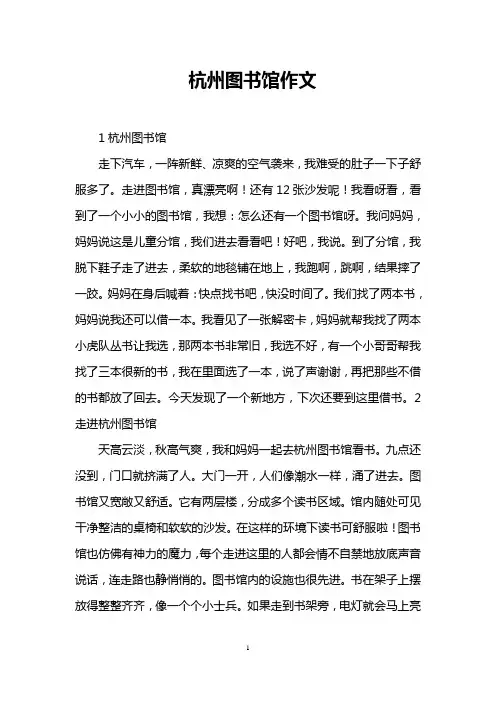 杭州图书馆作文

1 杭州图书馆

走下汽车，一阵新鲜、凉爽的空气袭来，我难受的肚子一下子舒服多了。走进图书馆，真漂亮啊！还有 12 张沙发呢！我看呀看，看到了一个小小的图书馆，我想：怎么还有一个图书馆呀。我问妈妈，妈妈说这是儿童分馆，我们进去看看吧！好吧，我说。到了分馆，我脱下鞋子走了进去，柔软的地毯铺在地上，我跑啊，跳啊，结果摔了一跤。妈妈在身后喊着：快点找书吧，快没时间了。我们找了两本书，妈妈说我还可以借一本。我看见了一张解密卡，妈妈就帮我找了两本小虎队丛书让我选，那两本书非常旧，我选不好，有一个小哥哥帮我找了三本很新的书，我在里面选了一本，说了声谢谢，再把那些不借的书都放了回去。今天发现了一个新地方，下次还要到这里借书。2 走进杭州图书馆

天高云淡，秋高气爽，我和妈妈一起去杭州图书馆看书。九点还没到，门口就挤满了人。大门一开，人们像潮水一样，涌了进去。图书馆又宽敞又舒适。它有两层楼，分成多个读书区域。馆内随处可见干净整洁的桌椅和软软的沙发。在这样的环境下读书可舒服啦！图书馆也仿佛有神力的魔力，每个走进这里的人都会情不自禁地放底声音说话，连走路也静悄悄的。图书馆内的设施也很先进。书在架子上摆放得整整齐齐，像一个个小士兵。如果走到书架旁，电灯就会马上亮

1